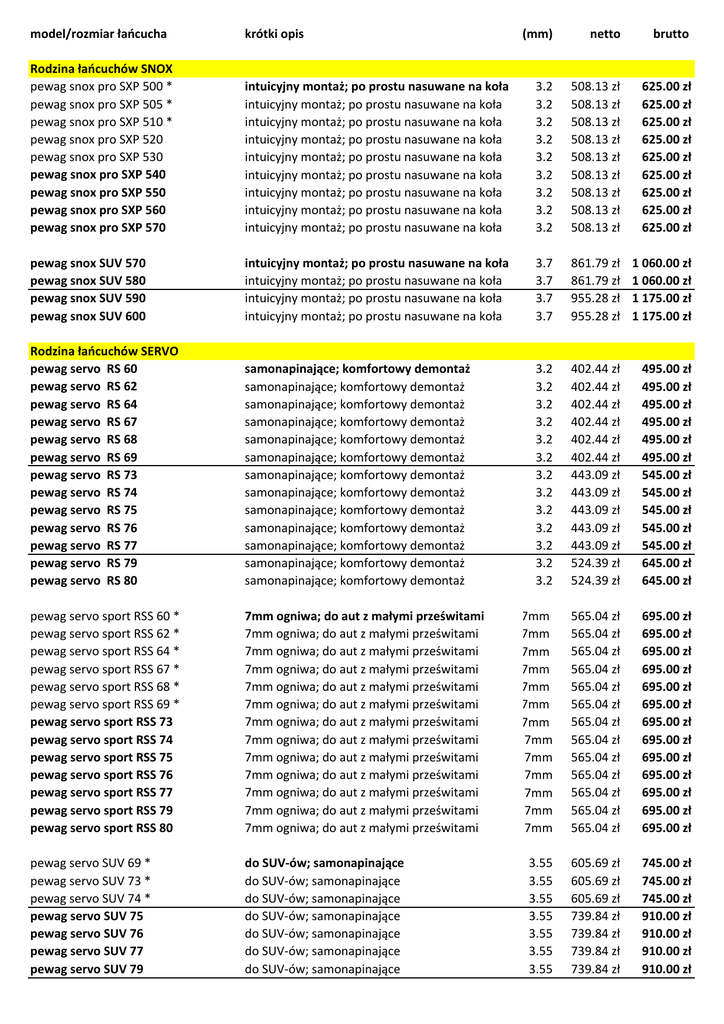 | model/rozmiar łańcucha | krótki opis | (mm) | netto | brutto |
|---|---|---|---|---|
| Rodzina łańcuchów SNOX | | | | |
| pewag snox pro SXP 500 * | intuicyjny montaż; po prostu nasuwane na koła | 3.2 | 508.13 zł | 625.00 zł |
| pewag snox pro SXP 505 * | intuicyjny montaż; po prostu nasuwane na koła | 3.2 | 508.13 zł | 625.00 zł |
| pewag snox pro SXP 510 * | intuicyjny montaż; po prostu nasuwane na koła | 3.2 | 508.13 zł | 625.00 zł |
| pewag snox pro SXP 520 | intuicyjny montaż; po prostu nasuwane na koła | 3.2 | 508.13 zł | 625.00 zł |
| pewag snox pro SXP 530 | intuicyjny montaż; po prostu nasuwane na koła | 3.2 | 508.13 zł | 625.00 zł |
| pewag snox pro SXP 540 | intuicyjny montaż; po prostu nasuwane na koła | 3.2 | 508.13 zł | 625.00 zł |
| pewag snox pro SXP 550 | intuicyjny montaż; po prostu nasuwane na koła | 3.2 | 508.13 zł | 625.00 zł |
| pewag snox pro SXP 560 | intuicyjny montaż; po prostu nasuwane na koła | 3.2 | 508.13 zł | 625.00 zł |
| pewag snox pro SXP 570 | intuicyjny montaż; po prostu nasuwane na koła | 3.2 | 508.13 zł | 625.00 zł |
| pewag snox SUV 570 | intuicyjny montaż; po prostu nasuwane na koła | 3.7 | 861.79 zł | 1 060.00 zł |
| pewag snox SUV 580 | intuicyjny montaż; po prostu nasuwane na koła | 3.7 | 861.79 zł | 1 060.00 zł |
| pewag snox SUV 590 | intuicyjny montaż; po prostu nasuwane na koła | 3.7 | 955.28 zł | 1 175.00 zł |
| pewag snox SUV 600 | intuicyjny montaż; po prostu nasuwane na koła | 3.7 | 955.28 zł | 1 175.00 zł |
| Rodzina łańcuchów SERVO | | | | |
| pewag servo RS 60 | samonapinające; komfortowy demontaż | 3.2 | 402.44 zł | 495.00 zł |
| pewag servo RS 62 | samonapinające; komfortowy demontaż | 3.2 | 402.44 zł | 495.00 zł |
| pewag servo RS 64 | samonapinające; komfortowy demontaż | 3.2 | 402.44 zł | 495.00 zł |
| pewag servo RS 67 | samonapinające; komfortowy demontaż | 3.2 | 402.44 zł | 495.00 zł |
| pewag servo RS 68 | samonapinające; komfortowy demontaż | 3.2 | 402.44 zł | 495.00 zł |
| pewag servo RS 69 | samonapinające; komfortowy demontaż | 3.2 | 402.44 zł | 495.00 zł |
| pewag servo RS 73 | samonapinające; komfortowy demontaż | 3.2 | 443.09 zł | 545.00 zł |
| pewag servo RS 74 | samonapinające; komfortowy demontaż | 3.2 | 443.09 zł | 545.00 zł |
| pewag servo RS 75 | samonapinające; komfortowy demontaż | 3.2 | 443.09 zł | 545.00 zł |
| pewag servo RS 76 | samonapinające; komfortowy demontaż | 3.2 | 443.09 zł | 545.00 zł |
| pewag servo RS 77 | samonapinające; komfortowy demontaż | 3.2 | 443.09 zł | 545.00 zł |
| pewag servo RS 79 | samonapinające; komfortowy demontaż | 3.2 | 524.39 zł | 645.00 zł |
| pewag servo RS 80 | samonapinające; komfortowy demontaż | 3.2 | 524.39 zł | 645.00 zł |
| pewag servo sport RSS 60 * | 7mm ogniwa; do aut z małymi prześwitami | 7mm | 565.04 zł | 695.00 zł |
| pewag servo sport RSS 62 * | 7mm ogniwa; do aut z małymi prześwitami | 7mm | 565.04 zł | 695.00 zł |
| pewag servo sport RSS 64 * | 7mm ogniwa; do aut z małymi prześwitami | 7mm | 565.04 zł | 695.00 zł |
| pewag servo sport RSS 67 * | 7mm ogniwa; do aut z małymi prześwitami | 7mm | 565.04 zł | 695.00 zł |
| pewag servo sport RSS 68 * | 7mm ogniwa; do aut z małymi prześwitami | 7mm | 565.04 zł | 695.00 zł |
| pewag servo sport RSS 69 * | 7mm ogniwa; do aut z małymi prześwitami | 7mm | 565.04 zł | 695.00 zł |
| pewag servo sport RSS 73 | 7mm ogniwa; do aut z małymi prześwitami | 7mm | 565.04 zł | 695.00 zł |
| pewag servo sport RSS 74 | 7mm ogniwa; do aut z małymi prześwitami | 7mm | 565.04 zł | 695.00 zł |
| pewag servo sport RSS 75 | 7mm ogniwa; do aut z małymi prześwitami | 7mm | 565.04 zł | 695.00 zł |
| pewag servo sport RSS 76 | 7mm ogniwa; do aut z małymi prześwitami | 7mm | 565.04 zł | 695.00 zł |
| pewag servo sport RSS 77 | 7mm ogniwa; do aut z małymi prześwitami | 7mm | 565.04 zł | 695.00 zł |
| pewag servo sport RSS 79 | 7mm ogniwa; do aut z małymi prześwitami | 7mm | 565.04 zł | 695.00 zł |
| pewag servo sport RSS 80 | 7mm ogniwa; do aut z małymi prześwitami | 7mm | 565.04 zł | 695.00 zł |
| pewag servo SUV 69 * | do SUV-ów; samonapinające | 3.55 | 605.69 zł | 745.00 zł |
| pewag servo SUV 73 * | do SUV-ów; samonapinające | 3.55 | 605.69 zł | 745.00 zł |
| pewag servo SUV 74 * | do SUV-ów; samonapinające | 3.55 | 605.69 zł | 745.00 zł |
| pewag servo SUV 75 | do SUV-ów; samonapinające | 3.55 | 739.84 zł | 910.00 zł |
| pewag servo SUV 76 | do SUV-ów; samonapinające | 3.55 | 739.84 zł | 910.00 zł |
| pewag servo SUV 77 | do SUV-ów; samonapinające | 3.55 | 739.84 zł | 910.00 zł |
| pewag servo SUV 79 | do SUV-ów; samonapinające | 3.55 | 739.84 zł | 910.00 zł |